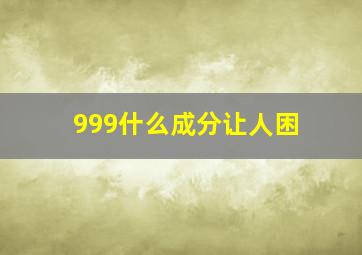 999什么成分让人困